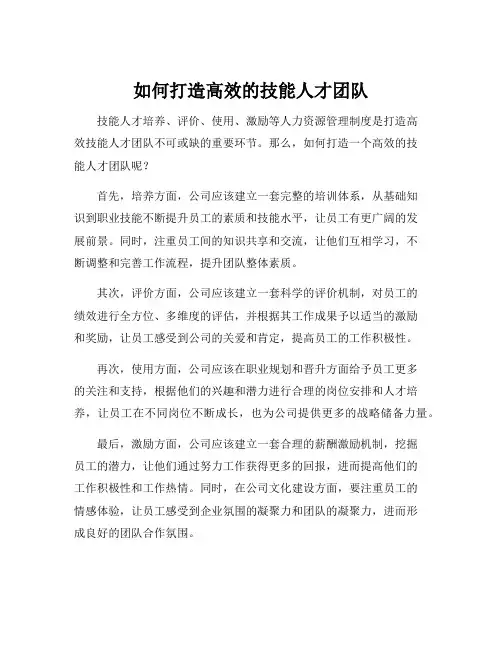 如何打造高效的技能人才团队

技能人才培养、评价、使用、激励等人力资源管理制度是打造高效技能人才团队不可或缺的重要环节。那么，如何打造一个高效的技能人才团队呢？

首先，培养方面，公司应该建立一套完整的培训体系，从基础知识到职业技能不断提升员工的素质和技能水平，让员工有更广阔的发展前景。同时，注重员工间的知识共享和交流，让他们互相学习，不断调整和完善工作流程，提升团队整体素质。

其次，评价方面，公司应该建立一套科学的评价机制，对员工的绩效进行全方位、多维度的评估，并根据其工作成果予以适当的激励和奖励，让员工感受到公司的关爱和肯定，提高员工的工作积极性。

再次，使用方面，公司应该在职业规划和晋升方面给予员工更多的关注和支持，根据他们的兴趣和潜力进行合理的岗位安排和人才培养，让员工在不同岗位不断成长，也为公司提供更多的战略储备力量。

最后，激励方面，公司应该建立一套合理的薪酬激励机制，挖掘员工的潜力，让他们通过努力工作获得更多的回报，进而提高他们的工作积极性和工作热情。同时，在公司文化建设方面，要注重员工的情感体验，让员工感受到企业氛围的凝聚力和团队的凝聚力，进而形成良好的团队合作氛围。